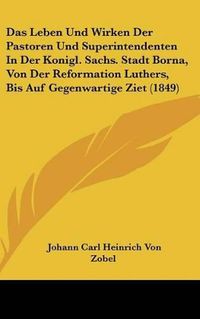 Das Leben Und Wirken Der Pastoren Und Superintendenten In Der Konigl. Sachs. Stadt Borna, Von Der Reformation Luthers, Bis Auf Gegenwartige Ziet (1849)

Johann Carl Heinrich Von Zobel